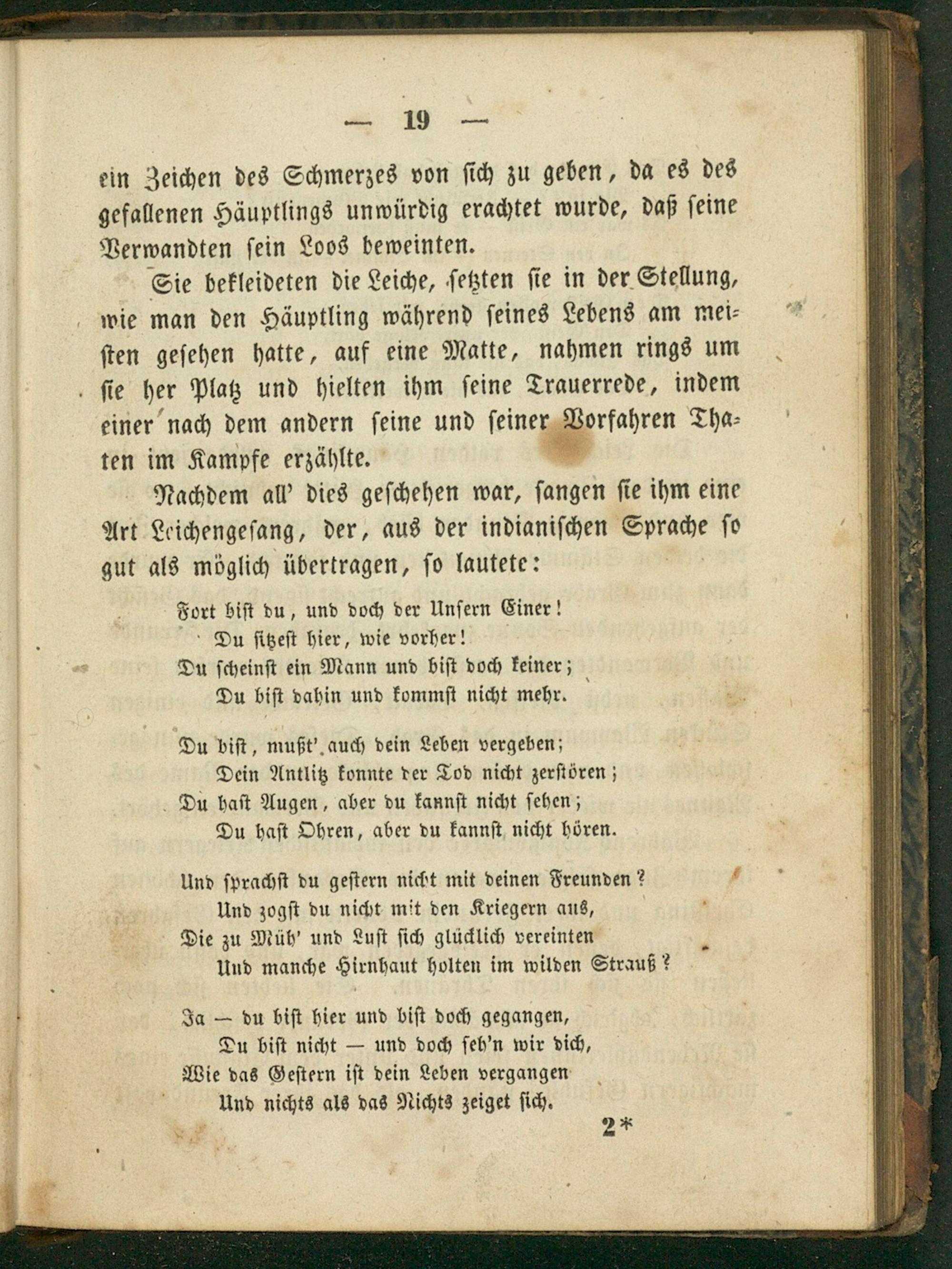 — 19 —

ein Zeichen des Schmerzes von sich zu geben, da es des gefallenen Häuptlings unwürdig erachtet wurde, daß seine Verwandten sein Loos beweinten.

Sie bekleideten die Leiche, setzten sie in der Stellung, wie man den Häuptling während seines Lebens am meisten gesehen hatte, auf eine Matte, nahmen rings um sie her Platz und hielten ihm seine Trauerrede, indem einer nach dem andern seine und seiner Vorfahren Thaten im Kampfe erzählte.

Nachdem all' dies geschehen war, sangen sie ihm eine Art Leichengesang, der, aus der indianischen Sprache so gut als möglich übertragen, so lautete:

Fort bist du, und doch der Unsern Einer!
Du sitzest hier, wie vorher!
Du scheinst ein Mann und bist doch keiner;
Du bist dahin und kommst nicht mehr.

Du bist, mußt' auch dein Leben vergeben;
Dein Antlitz konnte der Tod nicht zerstören;
Du hast Augen, aber du kannst nicht sehen;
Du hast Ohren, aber du kannst nicht hören.

Und sprachst du gestern nicht mit deinen Freunden?
Und zogst du nicht mit den Kriegern aus,
Die zu Müh' und Lust sich glücklich vereinten
Und manche Hirnhaut holten im wilden Strauß?

Ja — du bist hier und bist doch gegangen,
Du bist nicht — und doch seh'n wir dich,
Wie das Gestern ist dein Leben vergangen
Und nichts als das Nichts zeiget sich.

2*